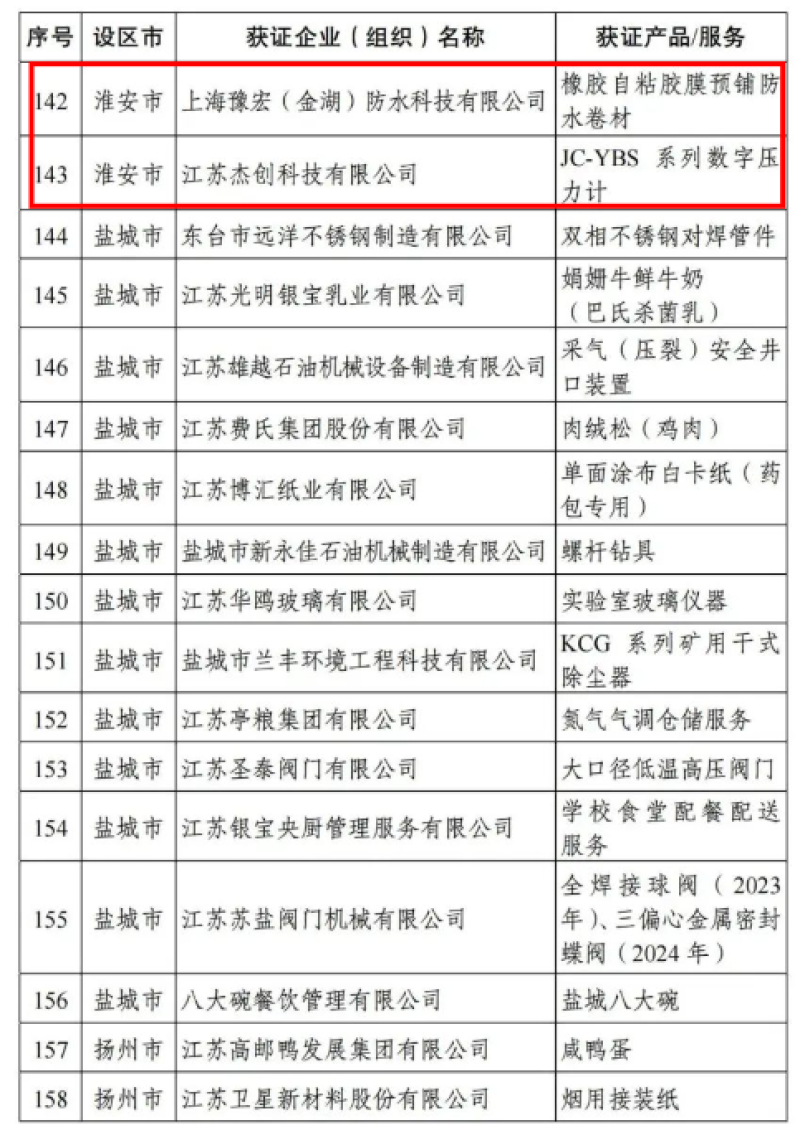 | 序号 | 设区市 | 获证企业（组织）名称 | 获证产品/服务 |
|---|---|---|---|
| 142 | 淮安市 | 上海豫宏（金湖）防水科技有限公司 | 橡胶自粘胶膜预铺防水卷材 |
| 143 | 淮安市 | 江苏杰创科技有限公司 | JC-YBS 系列数字压力计 |
| 144 | 盐城市 | 东台市远洋不锈钢制造有限公司 | 双相不锈钢对焊管件 |
| 145 | 盐城市 | 江苏光明银宝乳业有限公司 | 娟姗牛鲜牛奶（巴氏杀菌乳） |
| 146 | 盐城市 | 江苏雄越石油机械设备制造有限公司 | 采气（压裂）安全井口装置 |
| 147 | 盐城市 | 江苏费氏集团股份有限公司 | 肉绒松（鸡肉） |
| 148 | 盐城市 | 江苏博汇纸业有限公司 | 单面涂布白卡纸（药包专用） |
| 149 | 盐城市 | 盐城市新永佳石油机械制造有限公司 | 螺杆钻具 |
| 150 | 盐城市 | 江苏华鸥玻璃有限公司 | 实验室玻璃仪器 |
| 151 | 盐城市 | 盐城市兰丰环境工程科技有限公司 | KCG 系列矿用干式除尘器 |
| 152 | 盐城市 | 江苏亭粮集团有限公司 | 氮气气调仓储服务 |
| 153 | 盐城市 | 江苏圣泰阀门有限公司 | 大口径低温高压阀门 |
| 154 | 盐城市 | 江苏银宝央厨管理服务有限公司 | 学校食堂配餐配送服务 |
| 155 | 盐城市 | 江苏苏盐阀门机械有限公司 | 全焊接球阀（2023年）、三偏心金属密封蝶阀（2024年） |
| 156 | 盐城市 | 八大碗餐饮管理有限公司 | 盐城八大碗 |
| 157 | 扬州市 | 江苏高邮鸭发展集团有限公司 | 咸鸭蛋 |
| 158 | 扬州市 | 江苏卫星新材料股份有限公司 | 烟用接装纸 |